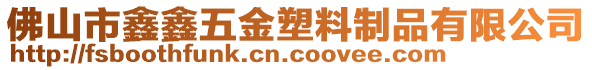 佛山市鑫鑫五金塑料制品有限公司
http://fsboothfunk.cn.coovee.com